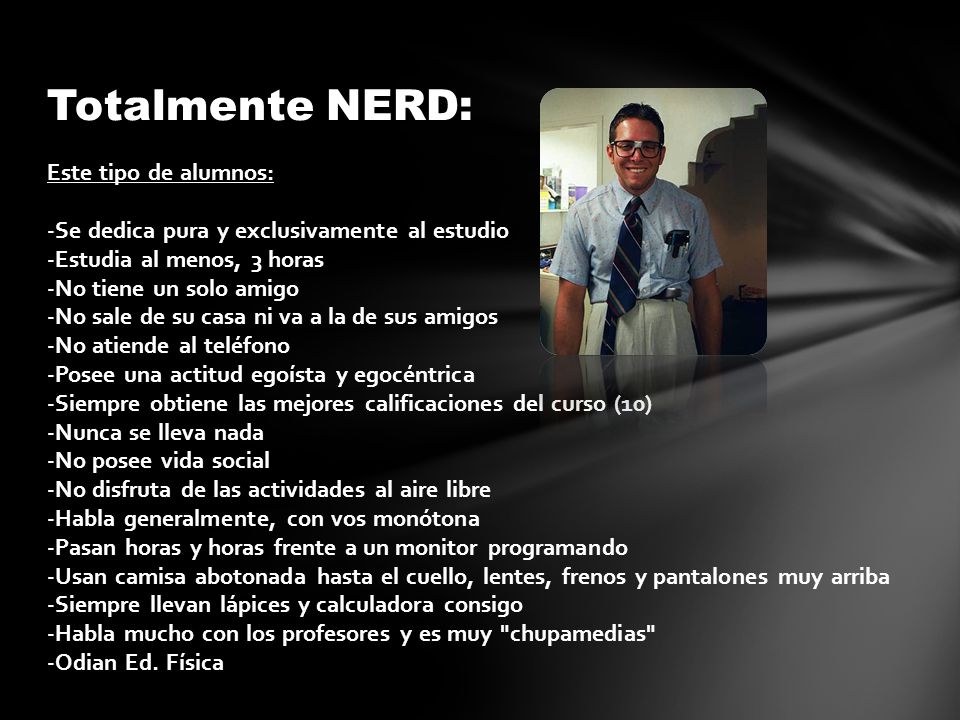 Totalmente NERD:

Este tipo de alumnos:

-Se dedica pura y exclusivamente al estudio
-Estudia al menos, 3 horas
-No tiene un solo amigo
-No sale de su casa ni va a la de sus amigos
-No atiende al teléfono
-Posee una actitud egoísta y egocéntrica
-Siempre obtiene las mejores calificaciones del curso (10)
-Nunca se lleva nada
-No posee vida social
-No disfruta de las actividades al aire libre
-Habla generalmente, con vos monótona
-Pasan horas y horas frente a un monitor programando
-Usan camisa abotonada hasta el cuello, lentes, frenos y pantalones muy arriba
-Siempre llevan lápices y calculadora consigo
-Habla mucho con los profesores y es muy "chupamedias"
-Odian Ed. Física